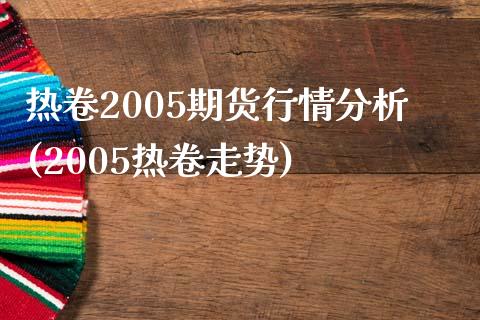 热卷2005期货行情分析(2005热卷走势)